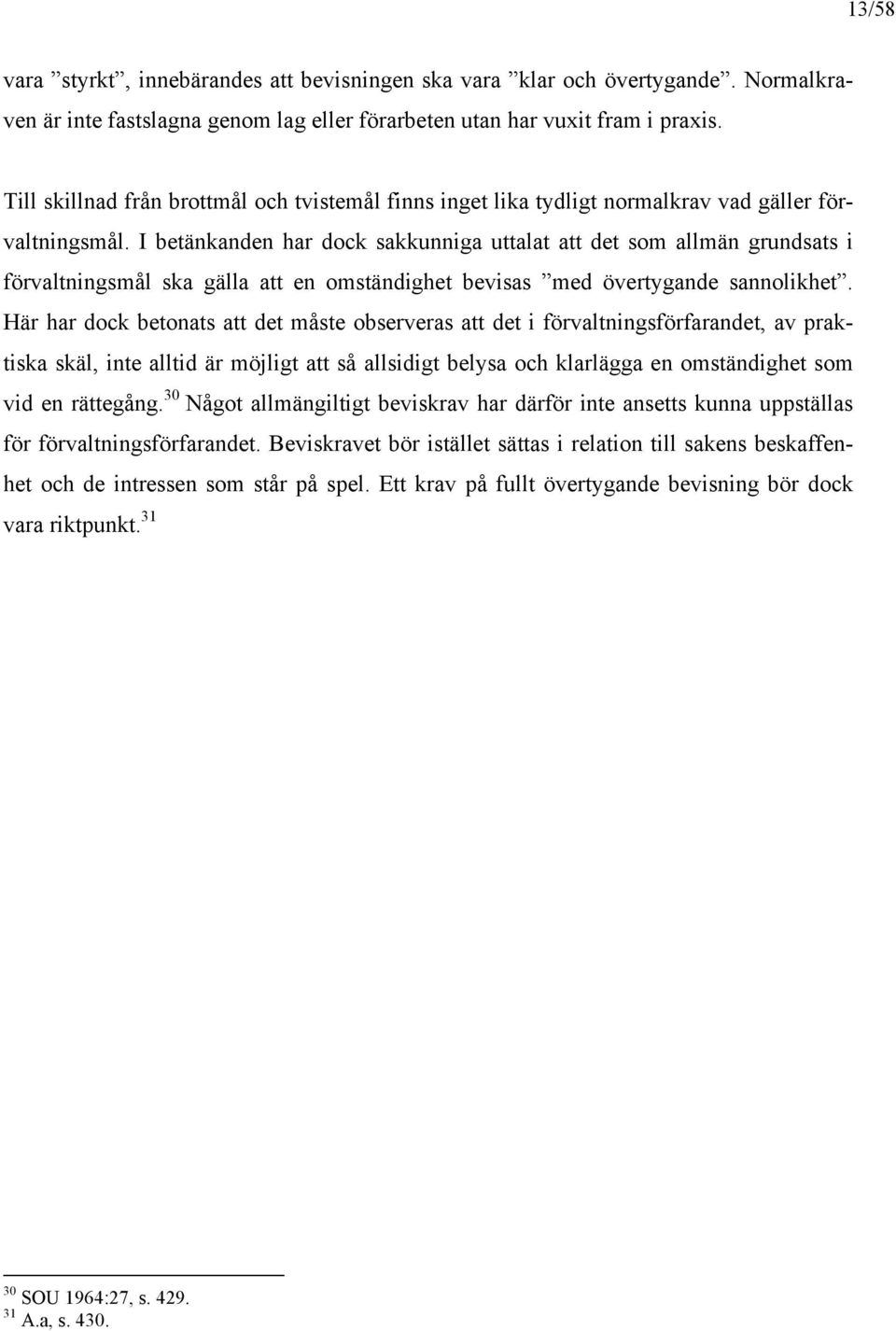 13/58

vara ”styrkt”, innebärandes att bevisningen ska vara ”klar och övertygande”. Normalkraven är inte fastslagna genom lag eller förarbeten utan har vuxit fram i praxis.

Till skillnad från brottmål och tvistemål finns inget lika tydligt normalkrav vad gäller förvaltningsmål. I betänkanden har dock sakkunniga uttalat att det som allmän grundsats i förvaltningsmål ska gälla att en omständighet bevisas ”med övertygande sannolikhet”. Här har dock betonats att det måste observeras att det i förvaltningsförfarandet, av praktiska skäl, inte alltid är möjligt att så allsidigt belysa och klarlägga en omständighet som vid en rättegång.$^{30}$ Något allmängiltigt beviskrav har därför inte ansetts kunna uppställas för förvaltningsförfarandet. Beviskravet bör istället sättas i relation till sakens beskaffenhet och de intressen som står på spel. Ett krav på fullt övertygande bevisning bör dock vara riktpunkt.$^{31}$

$^{30}$ SOU 1964:27, s. 429.
$^{31}$ A.a, s. 430.